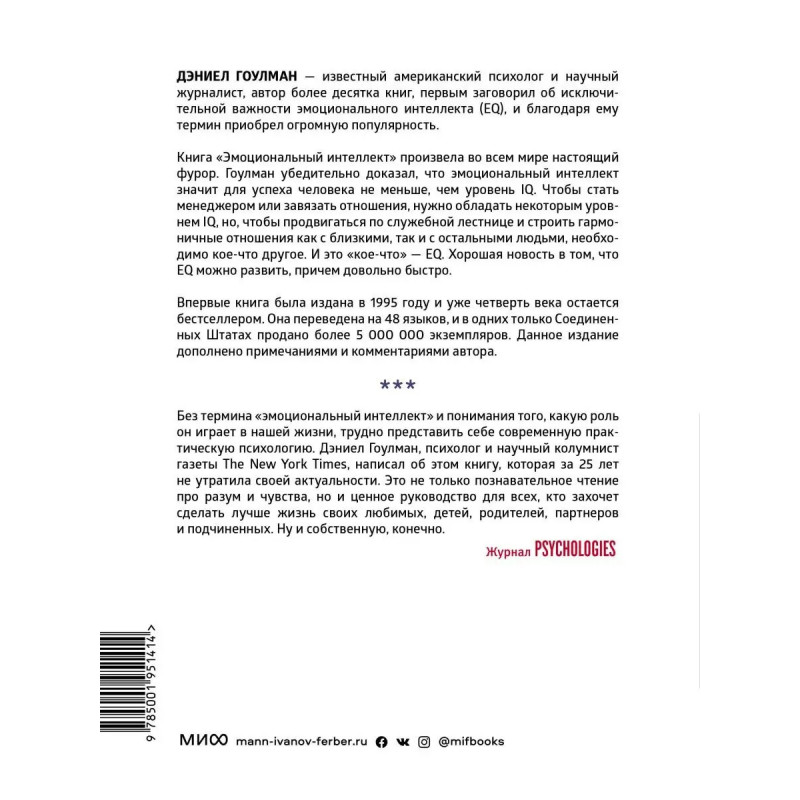 ДЭНИЕЛ ГОУЛМАН — известный американский психолог и научный журналист, автор более десятка книг, первым заговорил об исключительной важности эмоционального интеллекта (EQ), и благодаря ему термин приобрел огромную популярность.

Книга «Эмоциональный интеллект» произвела во всем мире настоящий фурор. Гоулман убедительно доказал, что эмоциональный интеллект значит для успеха человека не меньше, чем уровень IQ. Чтобы стать менеджером или завязать отношения, нужно обладать некоторым уровнем IQ, но, чтобы продвигаться по служебной лестнице и строить гармоничные отношения как с близкими, так и с остальными людьми, необходимо кое-что другое. И это «кое-что» — EQ. Хорошая новость в том, что EQ можно развить, причем довольно быстро.

Впервые книга была издана в 1995 году и уже четверть века остается бестселлером. Она переведена на 48 языков, и в одних только Соединенных Штатах продано более 5 000 000 экземпляров. Данное издание дополнено примечаниями и комментариями автора.

***

Без термина «эмоциональный интеллект» и понимания того, какую роль он играет в нашей жизни, трудно представить себе современную практическую психологию. Дэниел Гоулман, психолог и научный колумнист газеты The New York Times, написал об этом книгу, которая за 25 лет не утратила своей актуальности. Это не только познавательное чтение про разум и чувства, но и ценное руководство для всех, кто захочет сделать лучше жизнь своих любимых, детей, родителей, партнеров и подчиненных. Ну и собственную, конечно.

Журнал PSYCHOLOGIES

9 785001 951414 >

МИФ mann-ivanov-ferber.ru @mifbooks